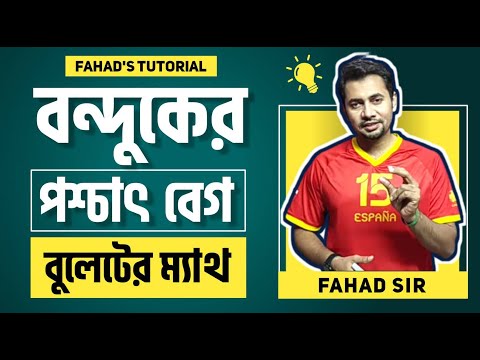 FAHAD'S TUTORIAL

বন্দুকের

পশ্চাৎ বেগ

বুলেটের ম্যাথ

15

ESPAÑA

FAHAD SIR